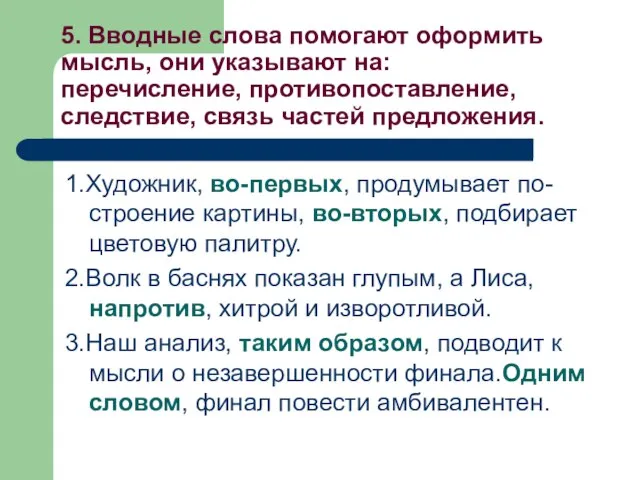 5. Вводные слова помогают оформить мысль, они указывают на: перечисление, противопоставление, следствие, связь частей предложения.

1.Художник, во-первых, продумывает построение картины, во-вторых, подбирает цветовую палитру.

2.Волк в баснях показан глупым, а Лиса, напротив, хитрой и изворотливой.

3.Наш анализ, таким образом, подводит к мысли о незавершенности финала.Одним словом, финал повести амбивалентен.